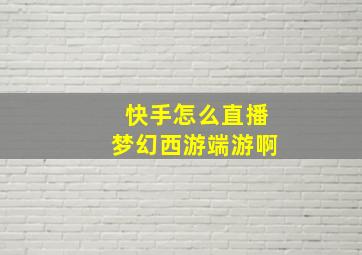 快手怎么直播
梦幻西游端游啊